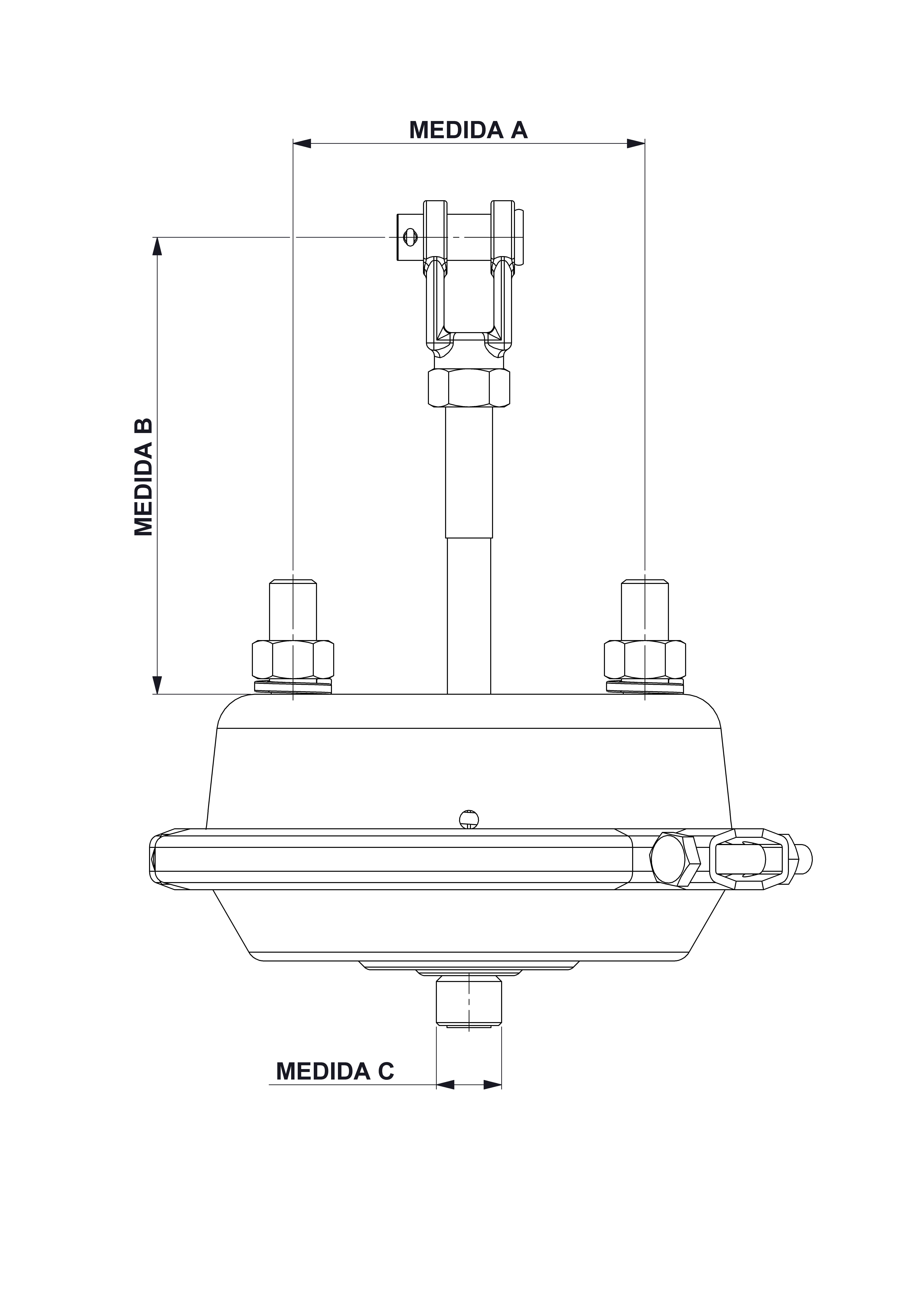 MEDIDA A

MEDIDA B

MEDIDA C